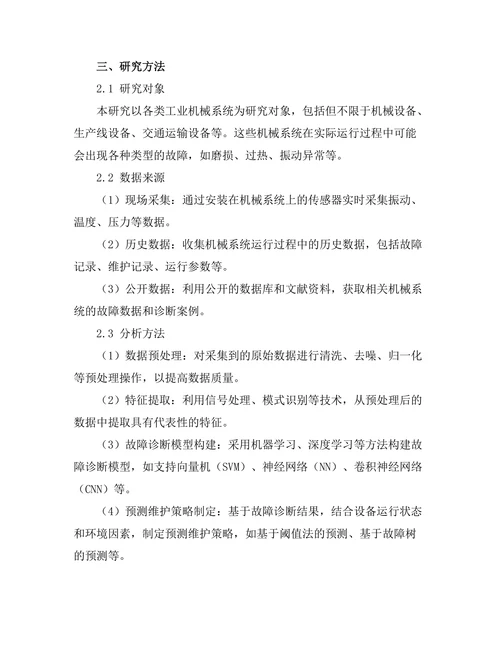 三、研究方法

2.1 研究对象

本研究以各类工业机械系统为研究对象，包括但不限于机械设备、生产线设备、交通运输设备等。这些机械系统在实际运行过程中可能会出现各种类型的故障，如磨损、过热、振动异常等。

2.2 数据来源

（1）现场采集：通过安装在机械系统上的传感器实时采集振动、温度、压力等数据。

（2）历史数据：收集机械系统运行过程中的历史数据，包括故障记录、维护记录、运行参数等。

（3）公开数据：利用公开的数据库和文献资料，获取相关机械系统的故障数据和诊断案例。

2.3 分析方法

（1）数据预处理：对采集到的原始数据进行清洗、去噪、归一化等预处理操作，以提高数据质量。

（2）特征提取：利用信号处理、模式识别等技术，从预处理后的数据中提取具有代表性的特征。

（3）故障诊断模型构建：采用机器学习、深度学习等方法构建故障诊断模型，如支持向量机（SVM）、神经网络（NN）、卷积神经网络（CNN）等。

（4）预测维护策略制定：基于故障诊断结果，结合设备运行状态和环境因素，制定预测维护策略，如基于阈值法的预测、基于故障树的预测等。